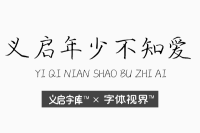 义启年少不知爱

YI QI NIAN SHAO BU ZHI AI

义启字库™ × 字体视界™